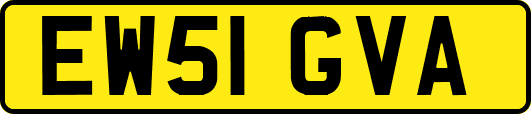 EW51 GVA